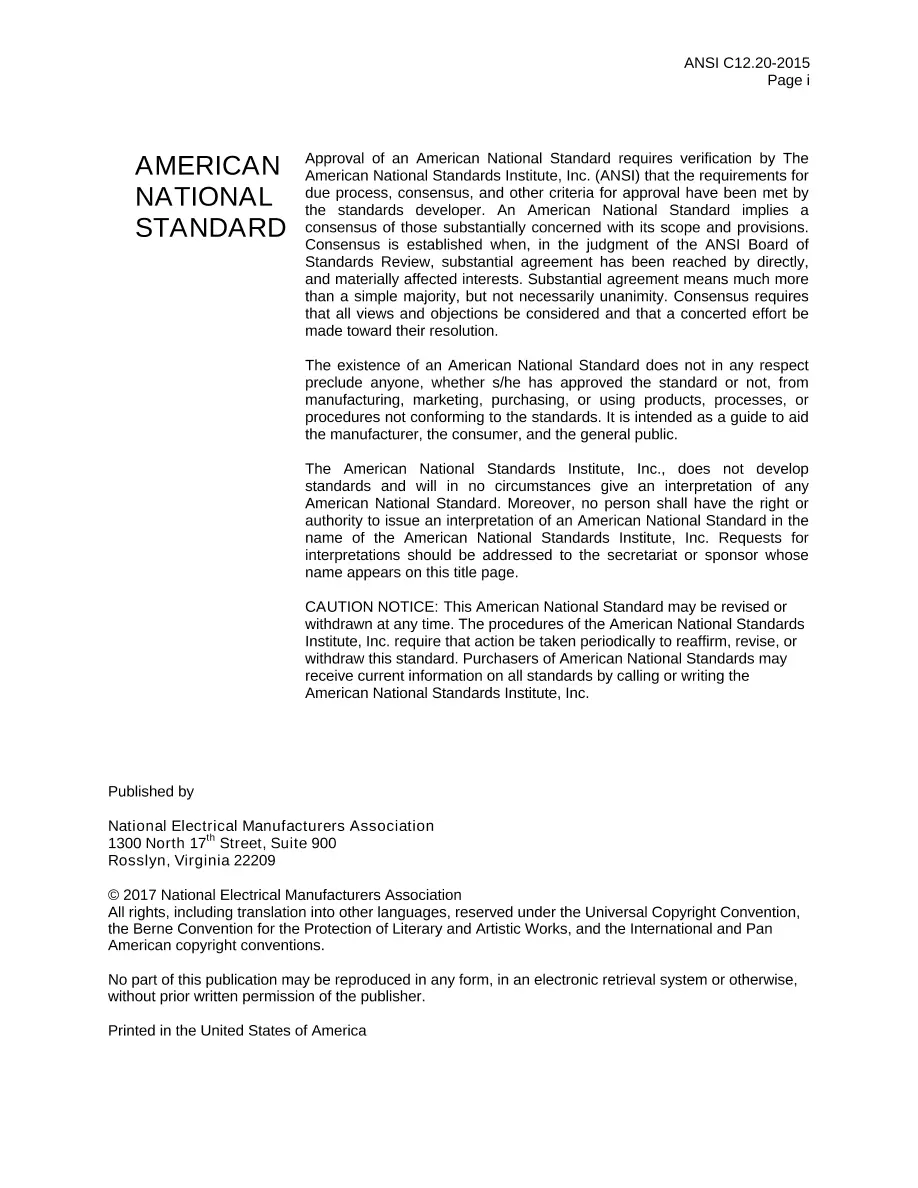 ANSI C12.20-2015
Page i

AMERICAN
NATIONAL
STANDARD

Approval of an American National Standard requires verification by The American National Standards Institute, Inc. (ANSI) that the requirements for due process, consensus, and other criteria for approval have been met by the standards developer. An American National Standard implies a consensus of those substantially concerned with its scope and provisions. Consensus is established when, in the judgment of the ANSI Board of Standards Review, substantial agreement has been reached by directly, and materially affected interests. Substantial agreement means much more than a simple majority, but not necessarily unanimity. Consensus requires that all views and objections be considered and that a concerted effort be made toward their resolution.

The existence of an American National Standard does not in any respect preclude anyone, whether s/he has approved the standard or not, from manufacturing, marketing, purchasing, or using products, processes, or procedures not conforming to the standards. It is intended as a guide to aid the manufacturer, the consumer, and the general public.

The American National Standards Institute, Inc., does not develop standards and will in no circumstances give an interpretation of any American National Standard. Moreover, no person shall have the right or authority to issue an interpretation of an American National Standard in the name of the American National Standards Institute, Inc. Requests for interpretations should be addressed to the secretariat or sponsor whose name appears on this title page.

CAUTION NOTICE: This American National Standard may be revised or withdrawn at any time. The procedures of the American National Standards Institute, Inc. require that action be taken periodically to reaffirm, revise, or withdraw this standard. Purchasers of American National Standards may receive current information on all standards by calling or writing the American National Standards Institute, Inc.

Published by

National Electrical Manufacturers Association
1300 North 17$^{th}$ Street, Suite 900
Rosslyn, Virginia 22209

© 2017 National Electrical Manufacturers Association
All rights, including translation into other languages, reserved under the Universal Copyright Convention, the Berne Convention for the Protection of Literary and Artistic Works, and the International and Pan American copyright conventions.

No part of this publication may be reproduced in any form, in an electronic retrieval system or otherwise, without prior written permission of the publisher.

Printed in the United States of America